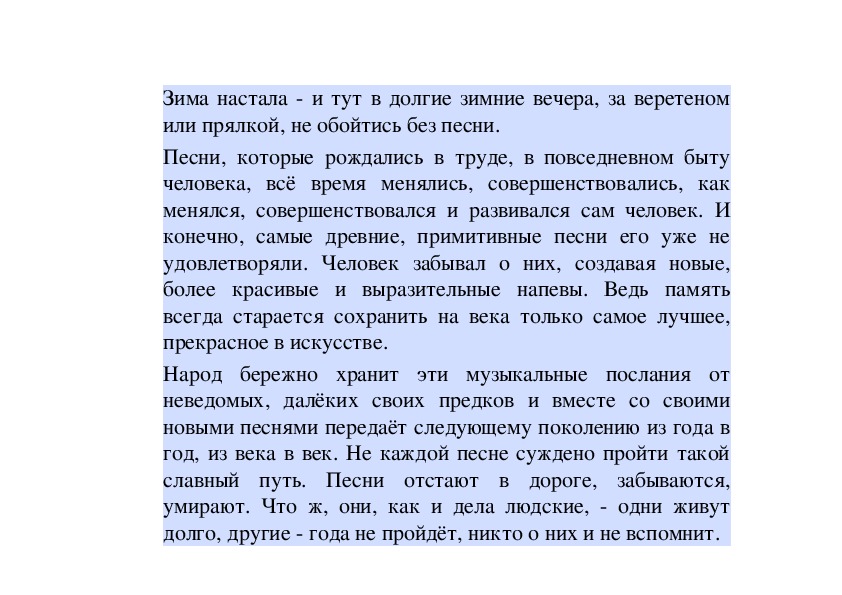 Зима настала - и тут в долгие зимние вечера, за веретеном или прялкой, не обойтись без песни.

Песни, которые рождались в труде, в повседневном быту человека, всё время менялись, совершенствовались, как менялся, совершенствовался и развивался сам человек. И конечно, самые древние, примитивные песни его уже не удовлетворяли. Человек забывал о них, создавая новые, более красивые и выразительные напевы. Ведь память всегда старается сохранить на века только самое лучшее, прекрасное в искусстве.

Народ бережно хранит эти музыкальные послания от неведомых, далёких своих предков и вместе со своими новыми песнями передаёт следующему поколению из года в год, из века в век. Не каждой песне суждено пройти такой славный путь. Песни отстают в дороге, забываются, умирают. Что ж, они, как и дела людские, - одни живут долго, другие - года не пройдёт, никто о них и не вспомнит.